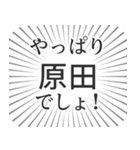 やっぱり
原田
でしょ！